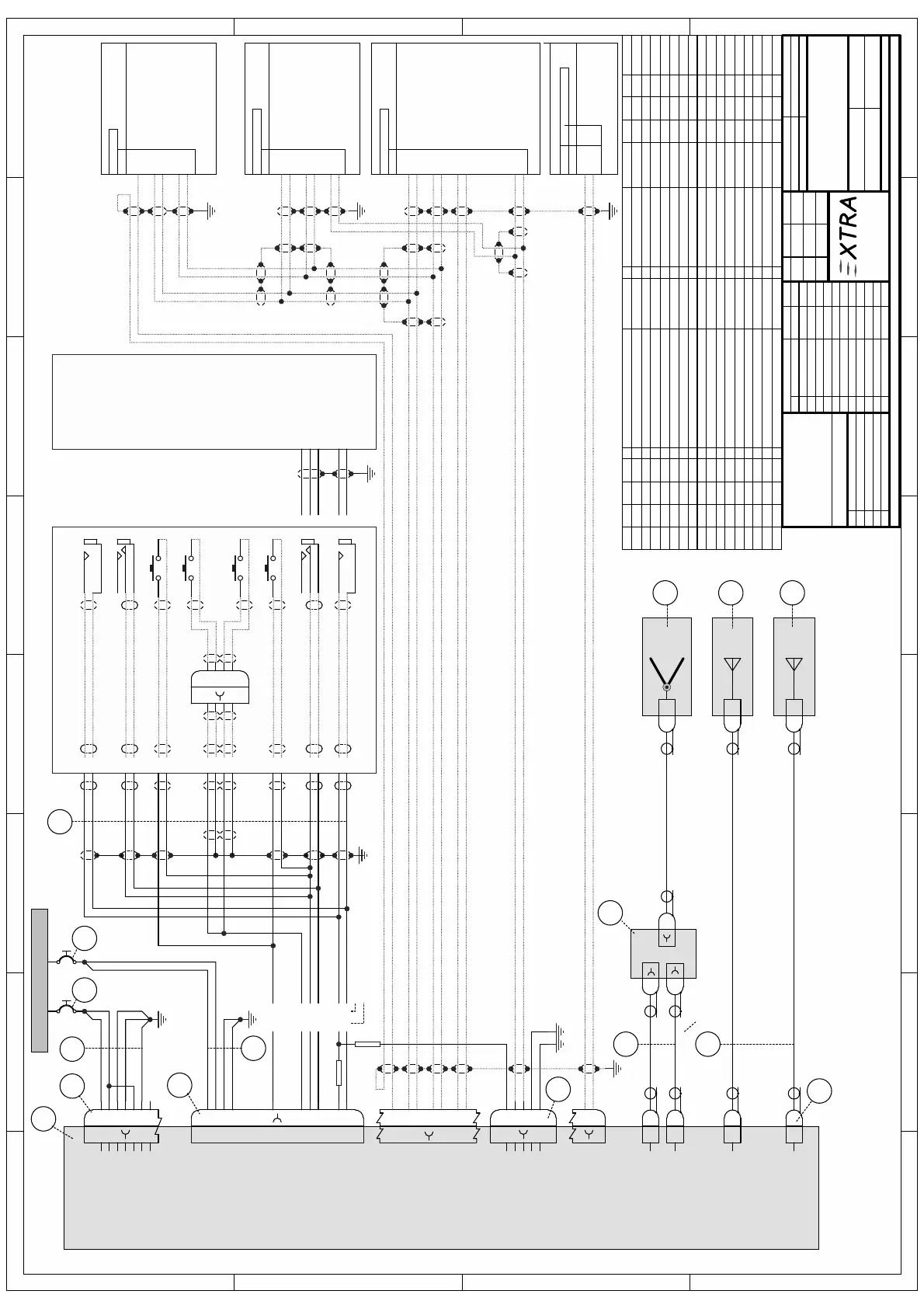 XTRA